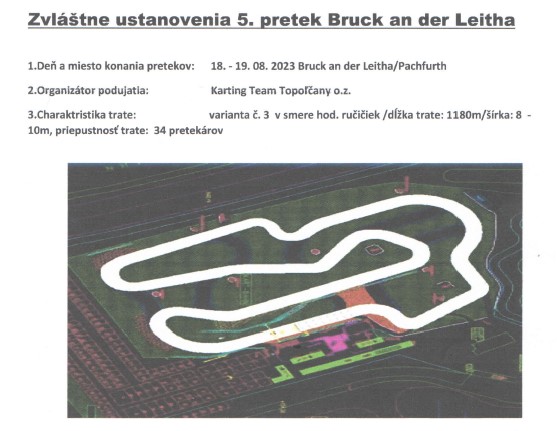 Zvláštne ustanovenia 5. pretek Bruck an der Leitha

1.Deň a miesto konania pretekov: 18. - 19. 08. 2023 Bruck an der Leitha/Pachfurth

2.Organizátor podujatia: Karting Team Topoľčany o.z.

3.Charaktristika trate: varianta č. 3 v smere hod. ručičiek /dĺžka trate: 1180m/šírka: 8 - 10m, priepustnosť trate: 34 pretekárov